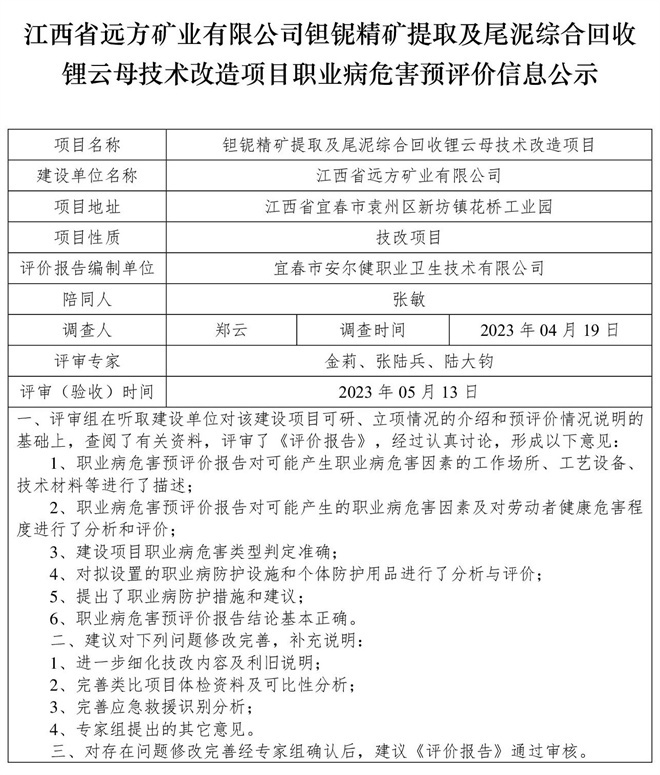 江西省远方矿业有限公司钽铌精矿提取及尾泥综合回收锂云母技术改造项目职业病危害预评价信息公示

| 项目名称 | 钽铌精矿提取及尾泥综合回收锂云母技术改造项目 | | |
|---|---|---|---|
| 建设单位名称 | 江西省远方矿业有限公司 | | |
| 项目地址 | 江西省宜春市袁州区新坊镇花桥工业园 | | |
| 项目性质 | 技改项目 | | |
| 评价报告编制单位 | 宜春市安尔健职业卫生技术有限公司 | | |
| 陪同人 | 张敏 | | |
| 调查人 | 郑云 | 调查时间 | 2023 年 04 月 19 日 |
| 评审专家 | 金莉、张陆兵、陆大钧 | | |
| 评审（验收）时间 | 2023 年 05 月 13 日 | | |

一、评审组在听取建设单位对该建设项目可研、立项情况的介绍和预评价情况说明的基础上，查阅了有关资料，评审了《评价报告》，经过认真讨论，形成以下意见：

1、职业病危害预评价报告对可能产生职业病危害因素的工作场所、工艺设备、技术材料等进行了描述；

2、职业病危害预评价报告对可能产生的职业病危害因素及对劳动者健康危害程度进行了分析和评价；

3、建设项目职业病危害类型判定准确；

4、对拟设置的职业病防护设施和个体防护用品进行了分析与评价；

5、提出了职业病防护措施和建议；

6、职业病危害预评价报告结论基本正确。

二、建议对下列问题修改完善，补充说明：

1、进一步细化技改内容及利旧说明；

2、完善类比项目体检资料及可比性分析；

3、完善应急救援识别分析；

4、专家组提出的其它意见。

三、对存在问题修改完善经专家组确认后，建议《评价报告》通过审核。